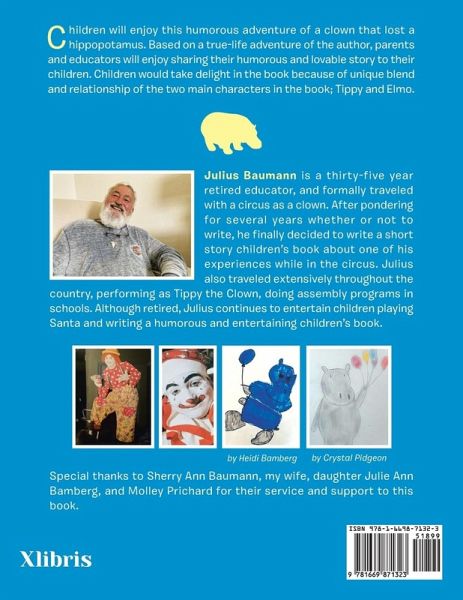 Children will enjoy this humorous adventure of a clown that lost a hippopotamus. Based on a true-life adventure of the author, parents and educators will enjoy sharing their humorous and lovable story to their children. Children would take delight in the book because of unique blend and relationship of the two main characters in the book; Tippy and Elmo.

Julius Baumann is a thirty-five year retired educator, and formally traveled with a circus as a clown. After pondering for several years whether or not to write, he finally decided to write a short story children's book about one of his experiences while in the circus. Julius also traveled extensively throughout the country, performing as Tippy the Clown, doing assembly programs in schools. Although retired, Julius continues to entertain children playing Santa and writing a humorous and entertaining children's book.

by Heidi Bamberg by Crystal Pidgeon

Special thanks to Sherry Ann Baumann, my wife, daughter Julie Ann Bamberg, and Molley Prichard for their service and support to this book.

Xlibris

ISBN 978-1-6698-7132-3
51899
9 781669 871323